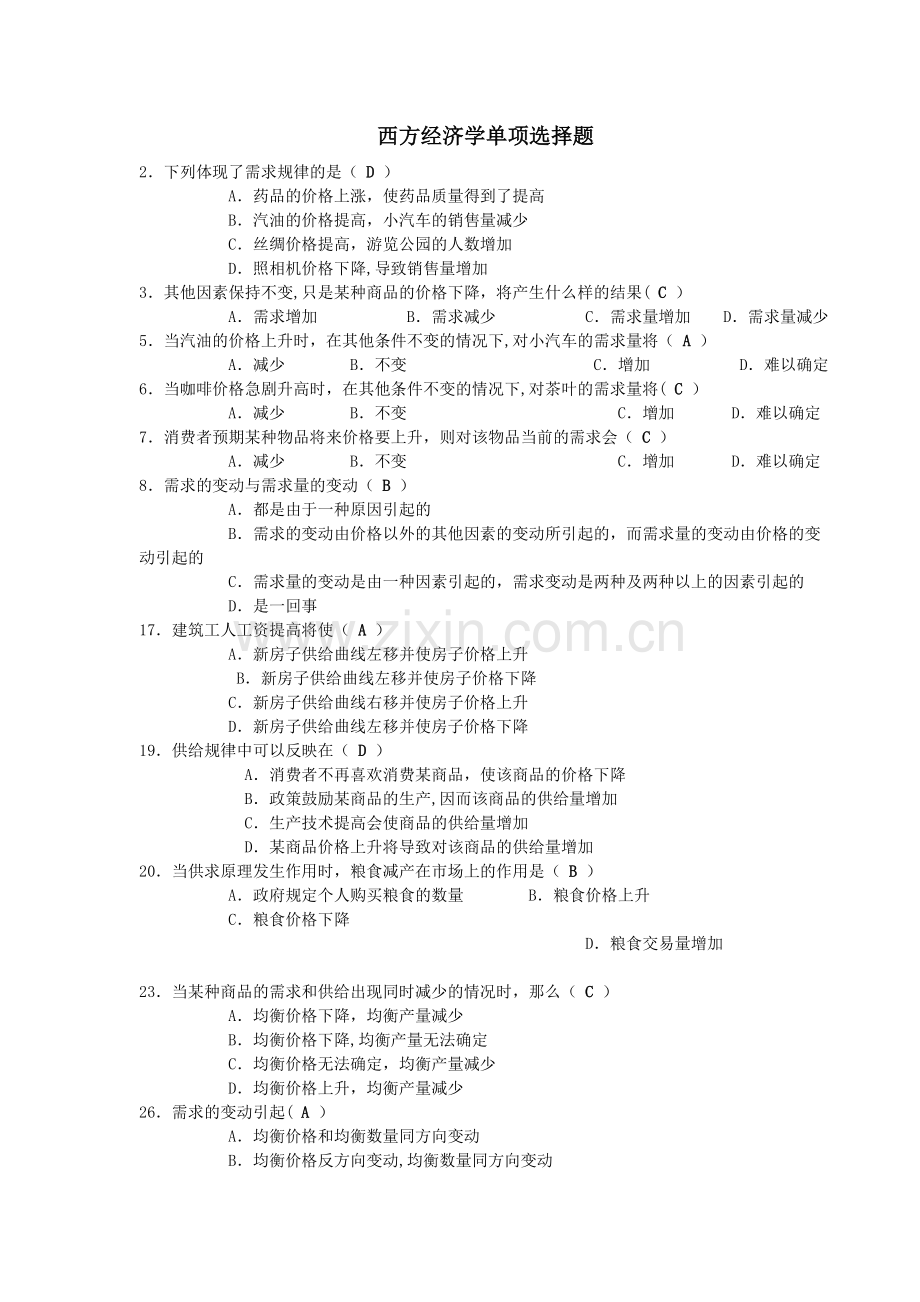 西方经济学单项选择题

2．下列体现了需求规律的是（D）

A．药品的价格上涨，使药品质量得到了提高

B．汽油的价格提高，小汽车的销售量减少

C．丝绸价格提高，游览公园的人数增加

D．照相机价格下降,导致销售量增加

3．其他因素保持不变,只是某种商品的价格下降，将产生什么样的结果（C）

A．需求增加 B．需求减少 C．需求量增加 D．需求量减少

5．当汽油的价格上升时，在其他条件不变的情况下,对小汽车的需求量将（A）

A．减少 B．不变 C．增加 D．难以确定

6．当咖啡价格急剧升高时，在其他条件不变的情况下,对茶叶的需求量将（C）

A．减少 B．不变 C．增加 D．难以确定

7．消费者预期某种物品将来价格要上升，则对该物品当前的需求会（C）

A．减少 B．不变 C．增加 D．难以确定

8．需求的变动与需求量的变动（B）

A．都是由于一种原因引起的

B．需求的变动由价格以外的其他因素的变动所引起的，而需求量的变动由价格的变动引起的

C．需求量的变动是由一种因素引起的，需求变动是两种及两种以上的因素引起的

D．是一回事

17．建筑工人工资提高将使（A）

A．新房子供给曲线左移并使房子价格上升

B．新房子供给曲线左移并使房子价格下降

C．新房子供给曲线右移并使房子价格上升

D．新房子供给曲线左移并使房子价格下降

19．供给规律中可以反映在（D）

A．消费者不再喜欢消费某商品，使该商品的价格下降

B．政策鼓励某商品的生产,因而该商品的供给量增加

C．生产技术提高会使商品的供给量增加

D．某商品价格上升将导致对该商品的供给量增加

20．当供求原理发生作用时，粮食减产在市场上的作用是（B）

A．政府规定个人购买粮食的数量 B．粮食价格上升

C．粮食价格下降

D．粮食交易量增加

23．当某种商品的需求和供给出现同时减少的情况时，那么（C）

A．均衡价格下降，均衡产量减少

B．均衡价格下降,均衡产量无法确定

C．均衡价格无法确定，均衡产量减少

D．均衡价格上升，均衡产量减少

26．需求的变动引起（A）

A．均衡价格和均衡数量同方向变动

B．均衡价格反方向变动,均衡数量同方向变动

www.zixin.com.cn